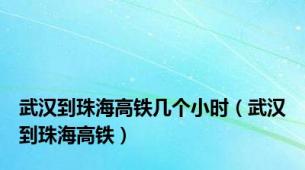 武汉到珠海高铁几个小时（武汉到珠海高铁）